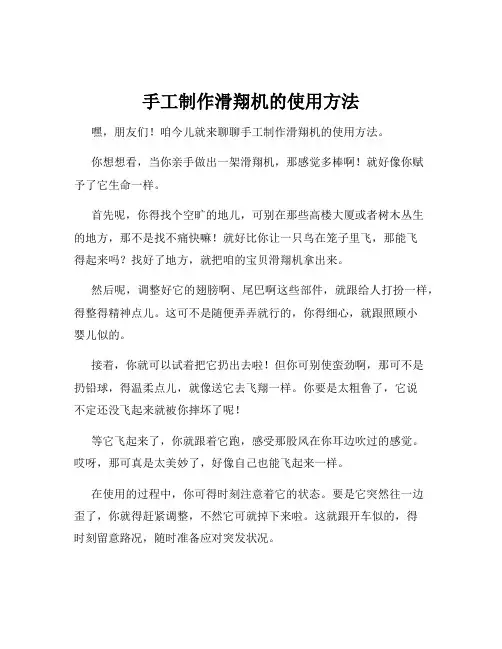 手工制作滑翔机的使用方法

嘿，朋友们！咱今儿就来聊聊手工制作滑翔机的使用方法。

你想想看，当你亲手做出一架滑翔机，那感觉多棒啊！就好像你赋予了它生命一样。

首先呢，你得找个空旷的地儿，可别在那些高楼大厦或者树木丛生的地方，那不是找不痛快嘛！就好比你让一只鸟在笼子里飞，那能飞得起来吗？找好了地方，就把咱的宝贝滑翔机拿出来。

然后呢，调整好它的翅膀啊、尾巴啊这些部件，就跟给人打扮一样，得整得精神点儿。这可不是随便弄弄就行的，你得细心，就跟照顾小婴儿似的。

接着，你就可以试着把它扔出去啦！但你可别使蛮劲啊，那可不是扔铅球，得温柔点儿，就像送它去飞翔一样。你要是太粗鲁了，它说不定还没飞起来就被你摔坏了呢！

等它飞起来了，你就跟着它跑，感受那股风在你耳边吹过的感觉。哎呀，那可真是太美妙了，好像自己也能飞起来一样。

在使用的过程中，你可得时刻注意着它的状态。要是它突然往一边歪了，你就得赶紧调整，不然它可就掉下来啦。这就跟开车似的，得时刻留意路况，随时准备应对突发状况。